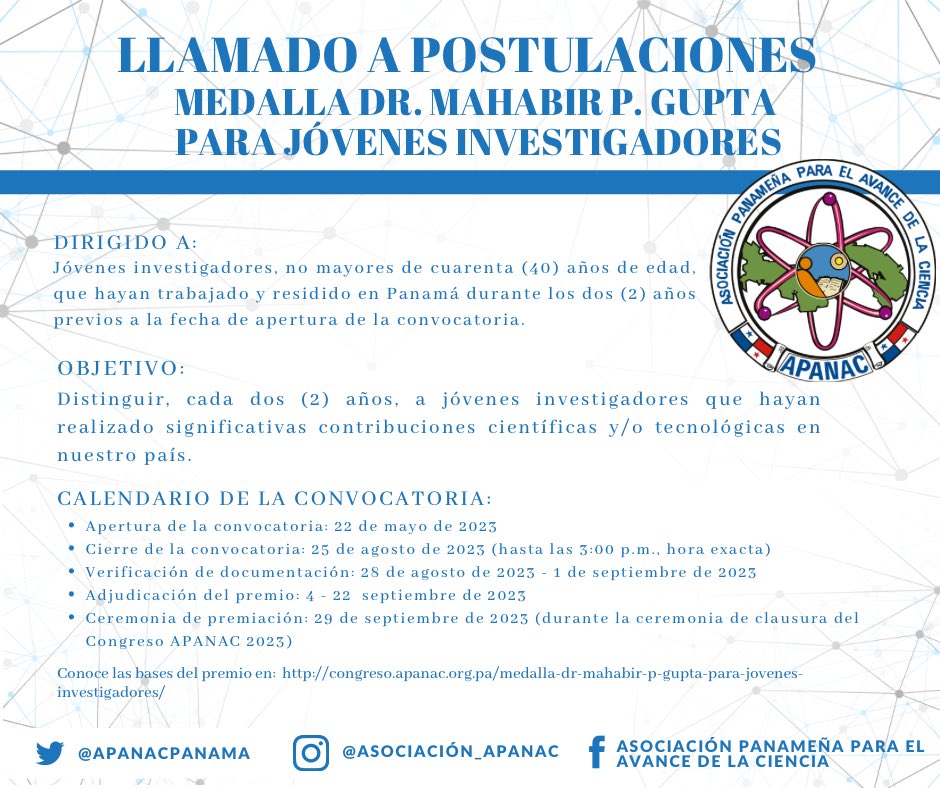 LLAMADO A POSTULACIONES
MEDALLA DR. MAHABIR P. GUPTA
PARA JÓVENES INVESTIGADORES

ASOCIACIÓN PANAMEÑA PARA EL AVANCE DE LA CIENCIA
APANAC

DIRIGIDO A:
Jóvenes investigadores, no mayores de cuarenta (40) años de edad, que hayan trabajado y residido en Panamá durante los dos (2) años previos a la fecha de apertura de la convocatoria.

OBJETIVO:
Distinguir, cada dos (2) años, a jóvenes investigadores que hayan realizado significativas contribuciones científicas y/o tecnológicas en nuestro país.

CALENDARIO DE LA CONVOCATORIA:
• Apertura de la convocatoria: 22 de mayo de 2023
• Cierre de la convocatoria: 25 de agosto de 2023 (hasta las 3:00 p.m., hora exacta)
• Verificación de documentación: 28 de agosto de 2023 - 1 de septiembre de 2023
• Adjudicación del premio: 4 - 22 septiembre de 2023
• Ceremonia de premiación: 29 de septiembre de 2023 (durante la ceremonia de clausura del Congreso APANAC 2023)

Conoce las bases del premio en: http://congreso.apanac.org.pa/medalla-dr-mahabir-p-gupta-para-jovenes-investigadores/

@APANACPANAMA
@ASOCIACIÓN_APANAC
ASOCIACIÓN PANAMEÑA PARA EL AVANCE DE LA CIENCIA